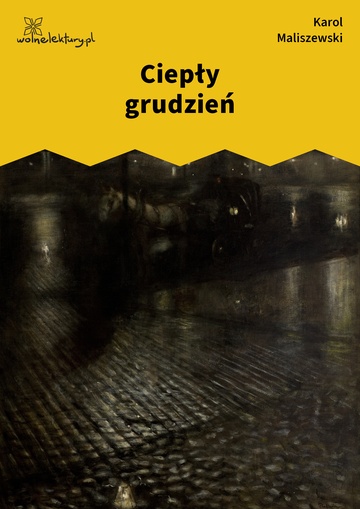 wolnelektury.pl

Karol Maliszewski

Ciepły grudzień